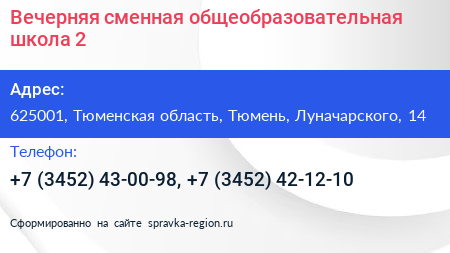 Вечерняя сменная общеобразовательная школа 2

Адрес:

625001, Тюменская область, Тюмень, Луначарского, 14

Телефон:

+7 (3452) 43-00-98, +7 (3452) 42-12-10

Сформированно на сайте spravka-region.ru